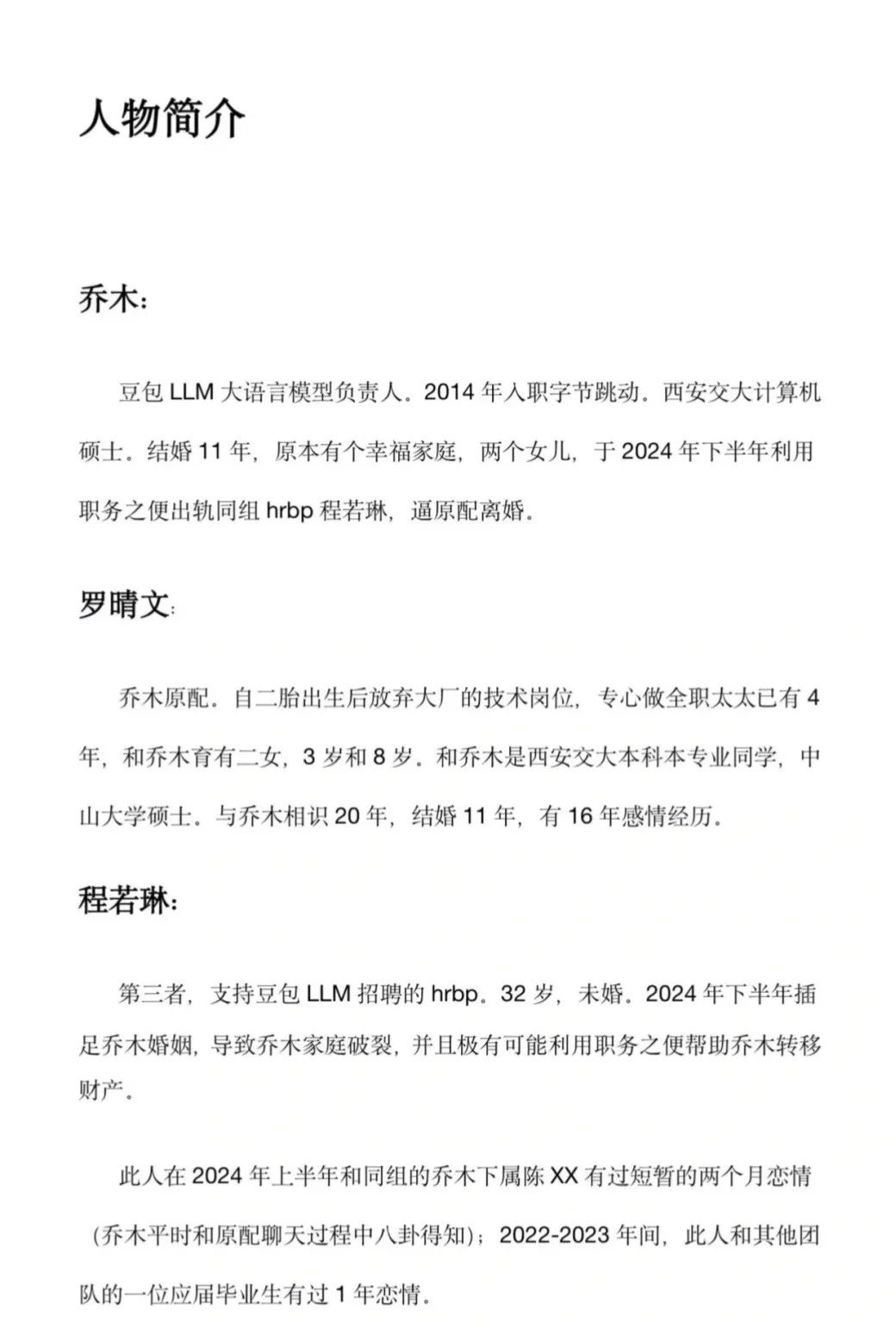 人物简介

乔木：

豆包 LLM 大语言模型负责人。2014 年入职字节跳动。西安交大计算机硕士。结婚 11 年，原本有个幸福家庭，两个女儿，于 2024 年下半年利用职务之便出轨同组 hrbp 程若琳，逼原配离婚。

罗晴文：

乔木原配。自二胎出生后放弃大厂的技术岗位，专心做全职太太已有 4 年，和乔木育有二女，3 岁和 8 岁。和乔木是西安交大本科本专业同学，中山大学硕士。与乔木相识 20 年，结婚 11 年，有 16 年感情经历。

程若琳：

第三者，支持豆包 LLM 招聘的 hrbp。32 岁，未婚。2024 年下半年插足乔木婚姻，导致乔木家庭破裂，并且极有可能利用职务之便帮助乔木转移财产。

此人在 2024 年上半年和同组的乔木下属陈 XX 有过短暂的两个月恋情（乔木平时和原配聊天过程中八卦得知）；2022-2023 年间，此人和其他团队的一位应届毕业生有过 1 年恋情。